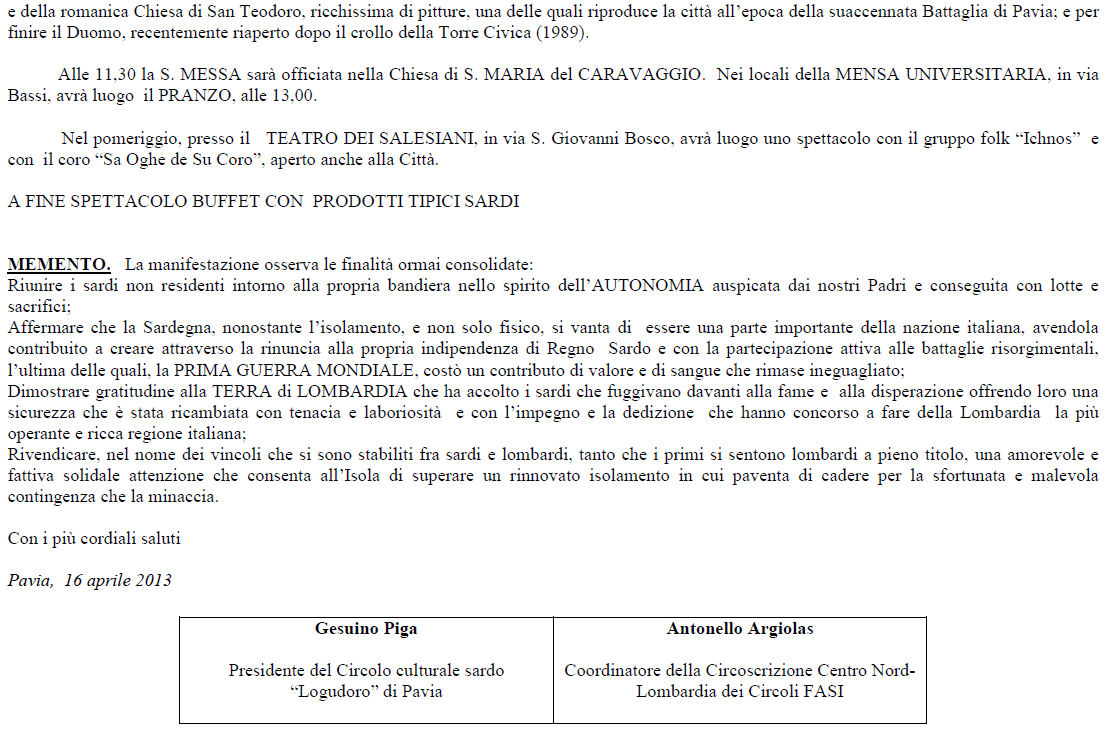 e della romanica Chiesa di San Teodoro, ricchissima di pitture, una delle quali riproduce la città all'epoca della suaccennata Battaglia di Pavia; e per finire il Duomo, recentemente riaperto dopo il crollo della Torre Civica (1989).

Alle 11,30 la S. MESSA sarà officiata nella Chiesa di S. MARIA del CARAVAGGIO. Nei locali della MENSA UNIVERSITARIA, in via Bassi, avrà luogo il PRANZO, alle 13,00.

Nel pomeriggio, presso il TEATRO DEI SALESIANI, in via S. Giovanni Bosco, avrà luogo uno spettacolo con il gruppo folk "Ichnos" e con il coro "Sa Oghe de Su Coro", aperto anche alla Città.

A FINE SPETTACOLO BUFFET CON PRODOTTI TIPICI SARDI

MEMENTO. La manifestazione osserva le finalità ormai consolidate:
Riunire i sardi non residenti intorno alla propria bandiera nello spirito dell'AUTONOMIA auspicata dai nostri Padri e conseguita con lotte e sacrifici;
Affermare che la Sardegna, nonostante l'isolamento, e non solo fisico, si vanta di essere una parte importante della nazione italiana, avendola contribuito a creare attraverso la rinuncia alla propria indipendenza di Regno Sardo e con la partecipazione attiva alle battaglie risorgimentali, l'ultima delle quali, la PRIMA GUERRA MONDIALE, costò un contributo di valore e di sangue che rimase ineguagliato;
Dimostrare gratitudine alla TERRA di LOMBARDIA che ha accolto i sardi che fuggivano davanti alla fame e alla disperazione offrendo loro una sicurezza che è stata ricambiata con tenacia e laboriosità e con l'impegno e la dedizione che hanno concorso a fare della Lombardia la più operante e ricca regione italiana;
Rivendicare, nel nome dei vincoli che si sono stabiliti fra sardi e lombardi, tanto che i primi si sentono lombardi a pieno titolo, una amorevole e fattiva solidale attenzione che consenta all'Isola di superare un rinnovato isolamento in cui paventa di cadere per la sfortunata e malevola contingenza che la minaccia.

Con i più cordiali saluti

Pavia, 16 aprile 2013

| Gesuino Piga | Antonello Argiolas |
|---|---|
| Presidente del Circolo culturale sardo "Logudoro" di Pavia | Coordinatore della Circoscrizione Centro Nord-Lombardia dei Circoli FASI |